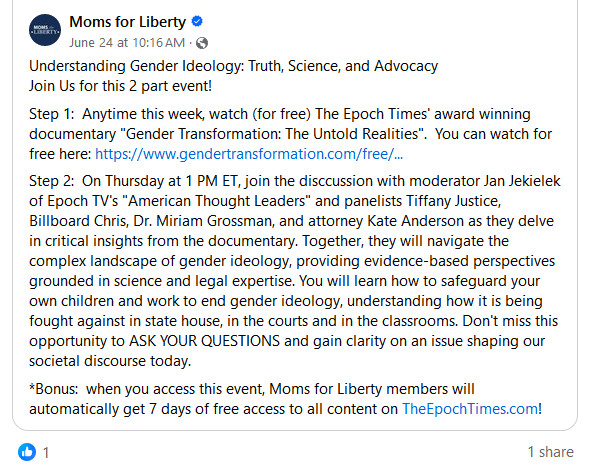 MOMS for LIBERTY

Moms for Liberty
June 24 at 10:16 AM ·

Understanding Gender Ideology: Truth, Science, and Advocacy
Join Us for this 2 part event!

Step 1: Anytime this week, watch (for free) The Epoch Times' award winning documentary "Gender Transformation: The Untold Realities". You can watch for free here: https://www.gendertransformation.com/free/...

Step 2: On Thursday at 1 PM ET, join the disccussion with moderator Jan Jekielek of Epoch TV's "American Thought Leaders" and panelists Tiffany Justice, Billboard Chris, Dr. Miriam Grossman, and attorney Kate Anderson as they delve in critical insights from the documentary. Together, they will navigate the complex landscape of gender ideology, providing evidence-based perspectives grounded in science and legal expertise. You will learn how to safeguard your own children and work to end gender ideology, understanding how it is being fought against in state house, in the courts and in the classrooms. Don't miss this opportunity to ASK YOUR QUESTIONS and gain clarity on an issue shaping our societal discourse today.

*Bonus: when you access this event, Moms for Liberty members will automatically get 7 days of free access to all content on TheEpochTimes.com!

1

1 share